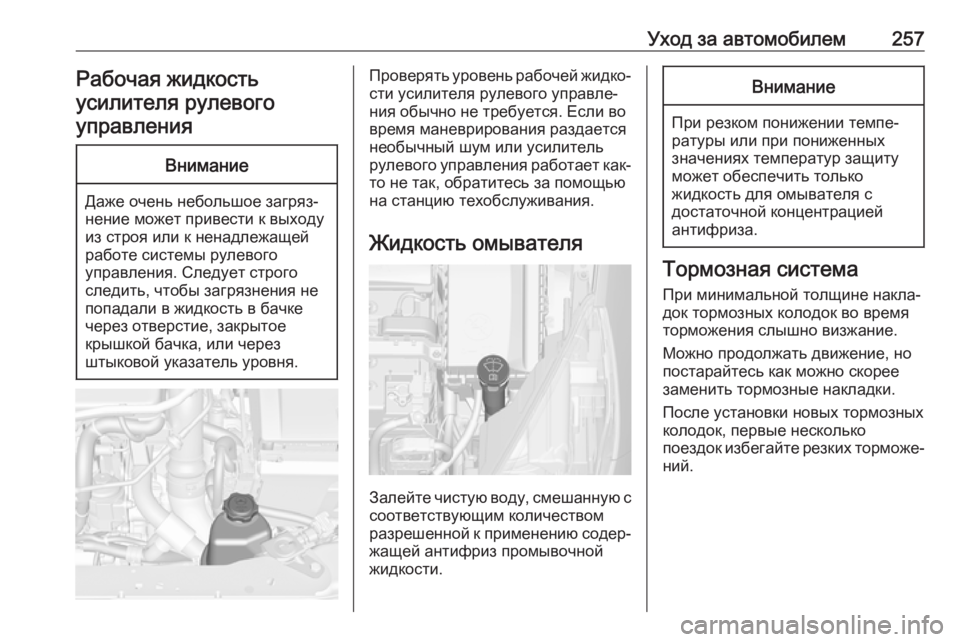 Уход за автомобилем 257

Рабочая жидкость усилителя рулевого управления

Внимание

Даже очень небольшое загрязнение может привести к выходу из строя или к ненадлежащей работе системы рулевого управления. Следует строго следить, чтобы загрязнения не попадали в жидкость в бачке через отверстие, закрытое крышкой бачка, или через штыковой указатель уровня.

Проверять уровень рабочей жидкости усилителя рулевого управления обычно не требуется. Если во время маневрирования раздается необычный шум или усилитель рулевого управления работает как-то не так, обратитесь за помощью на станцию техобслуживания.

Жидкость омывателя

Залейте чистую воду, смешанную с соответствующим количеством разрешенной к применению содержащей антифриз промывочной жидкости.

Внимание

При резком понижении температуры или при пониженных значениях температур защиту может обеспечить только жидкость для омывателя с достаточной концентрацией антифриза.

Тормозная система

При минимальной толщине накладок тормозных колодок во время торможения слышно визжание.

Можно продолжать движение, но постарайтесь как можно скорее заменить тормозные накладки.

После установки новых тормозных колодок, первые несколько поездок избегайте резких торможений.

carmanualsonline.info